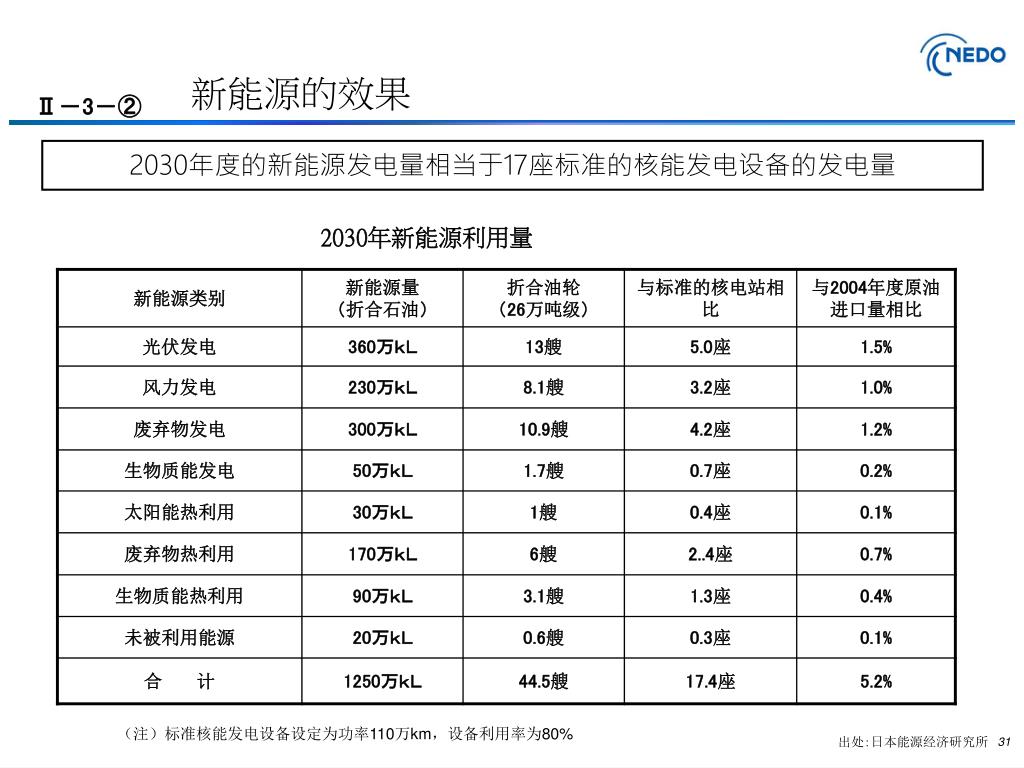 NEDO

Ⅱ－3－②　新能源的效果

2030年度的新能源发电量相当于17座标准的核能发电设备的发电量

2030年新能源利用量

| 新能源类别 | 新能源量（折合石油） | 折合油轮（26万吨级） | 与标准的核电站相比 | 与2004年度原油进口量相比 |
|---|---|---|---|---|
| 光伏发电 | 360万kL | 13艘 | 5.0座 | 1.5% |
| 风力发电 | 230万kL | 8.1艘 | 3.2座 | 1.0% |
| 废弃物发电 | 300万kL | 10.9艘 | 4.2座 | 1.2% |
| 生物质能发电 | 50万kL | 1.7艘 | 0.7座 | 0.2% |
| 太阳能热利用 | 30万kL | 1艘 | 0.4座 | 0.1% |
| 废弃物热利用 | 170万kL | 6艘 | 2..4座 | 0.7% |
| 生物质能热利用 | 90万kL | 3.1艘 | 1.3座 | 0.4% |
| 未被利用能源 | 20万kL | 0.6艘 | 0.3座 | 0.1% |
| 合　计 | 1250万kL | 44.5艘 | 17.4座 | 5.2% |

（注）标准核能发电设备设定为功率110万km，设备利用率为80%

出处:日本能源经济研究所　31